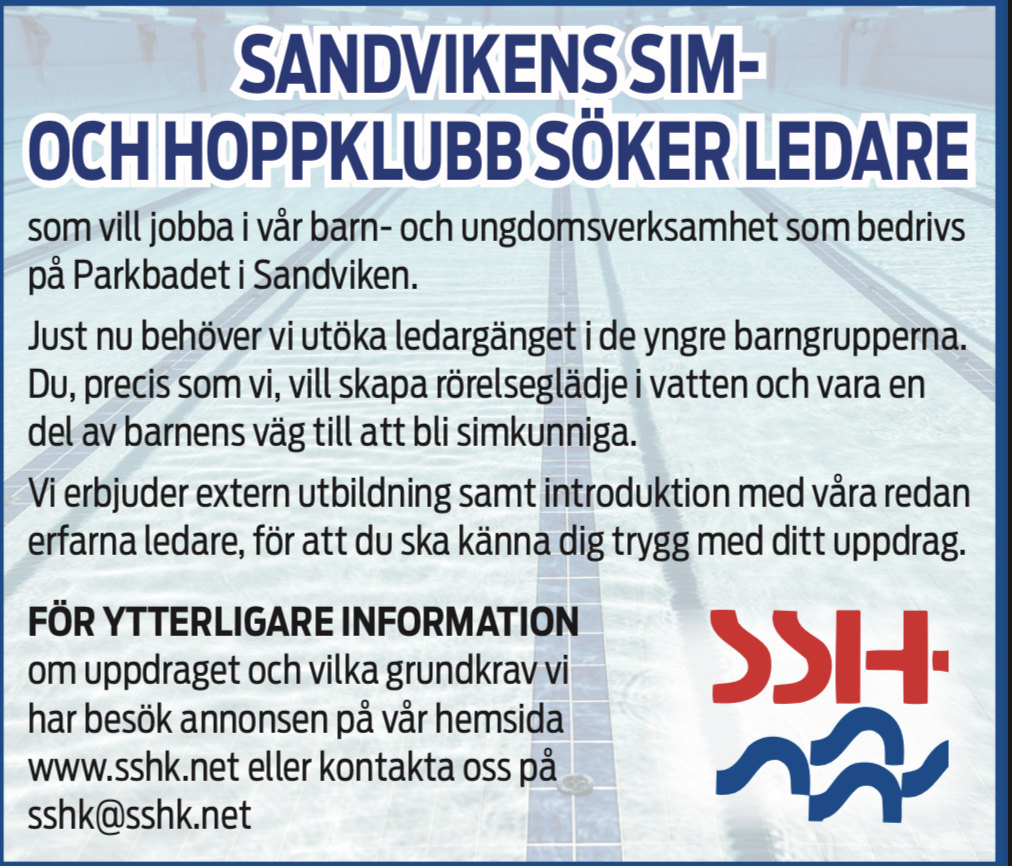 SANDVIKENS SIM- OCH HOPPKLUBB SÖKER LEDARE

som vill jobba i vår barn- och ungdomsverksamhet som bedrivs på Parkbadet i Sandviken.

Just nu behöver vi utöka ledargänget i de yngre barngrupperna. Du, precis som vi, vill skapa rörelseglädje i vatten och vara en del av barnens väg till att bli simkunniga.

Vi erbjuder extern utbildning samt introduktion med våra redan erfarna ledare, för att du ska känna dig trygg med ditt uppdrag.

FÖR YTTERLIGARE INFORMATION om uppdraget och vilka grundkrav vi har besök annonsen på vår hemsida www.sshk.net eller kontakta oss på sshk@sshk.net

SSH